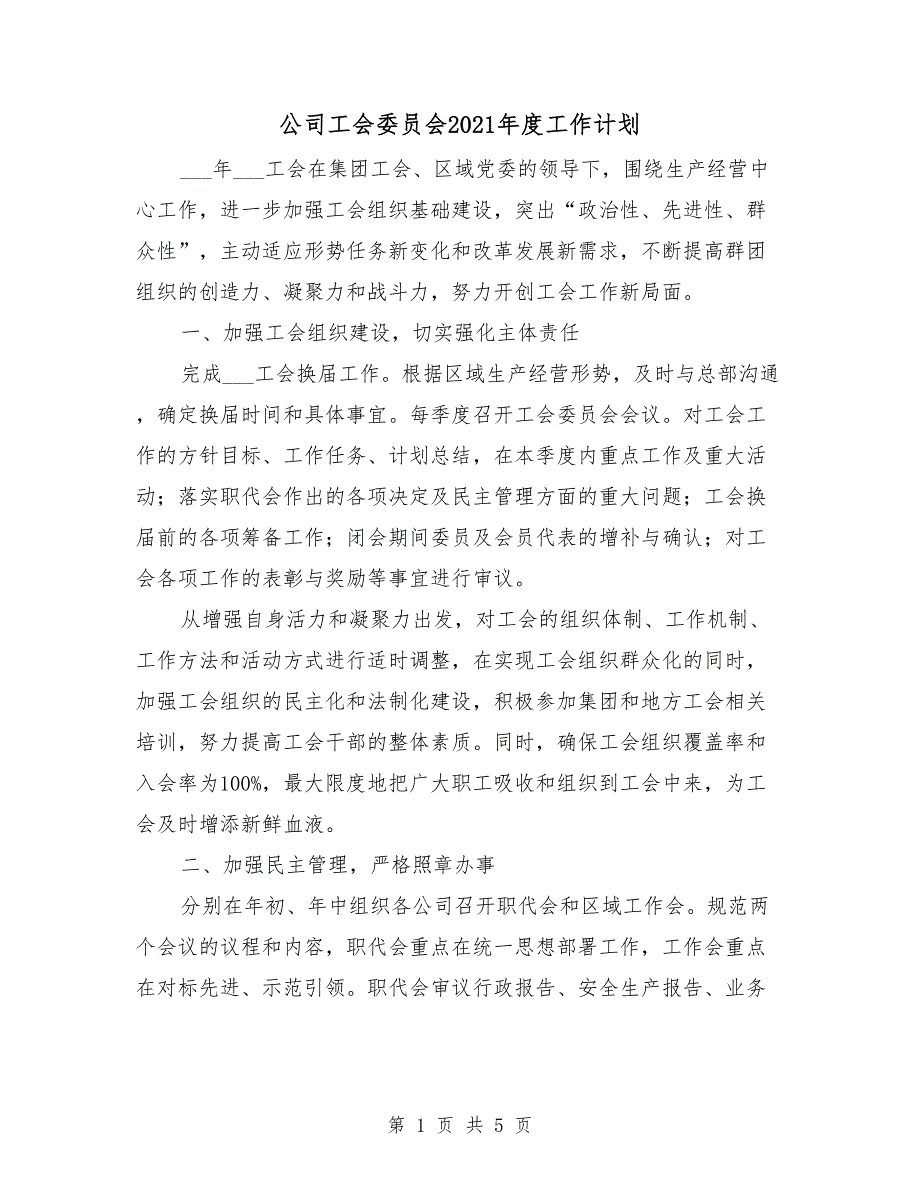 公司工会委员会2021年度工作计划

___年___工会在集团工会、区域党委的领导下，围绕生产经营中心工作，进一步加强工会组织基础建设，突出“政治性、先进性、群众性”，主动适应形势任务新变化和改革发展新需求，不断提高群团组织的创造力、凝聚力和战斗力，努力开创工会工作新局面。

一、加强工会组织建设，切实强化主体责任

完成___工会换届工作。根据区域生产经营形势，及时与总部沟通，确定换届时间和具体事宜。每季度召开工会委员会会议。对工会工作的方针目标、工作任务、计划总结，在本季度内重点工作及重大活动；落实职代会作出的各项决定及民主管理方面的重大问题；工会换届前的各项筹备工作；闭会期间委员及会员代表的增补与确认；对工会各项工作的表彰与奖励等事宜进行审议。

从增强自身活力和凝聚力出发，对工会的组织体制、工作机制、工作方法和活动方式进行适时调整，在实现工会组织群众化的同时，加强工会组织的民主化和法制化建设，积极参加集团和地方工会相关培训，努力提高工会干部的整体素质。同时，确保工会组织覆盖率和入会率为100%，最大限度地把广大职工吸收和组织到工会中来，为工会及时增添新鲜血液。

二、加强民主管理，严格照章办事

分别在年初、年中组织各公司召开职代会和区域工作会。规范两个会议的议程和内容，职代会重点在统一思想部署工作，工作会重点在对标先进、示范引领。职代会审议行政报告、安全生产报告、业务

第 1 页 共 5 页